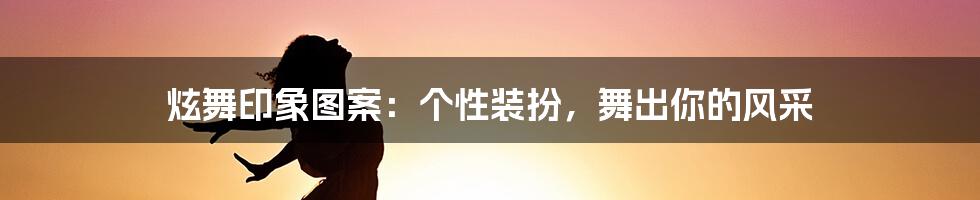 炫舞印象图案：个性装扮，舞出你的风采